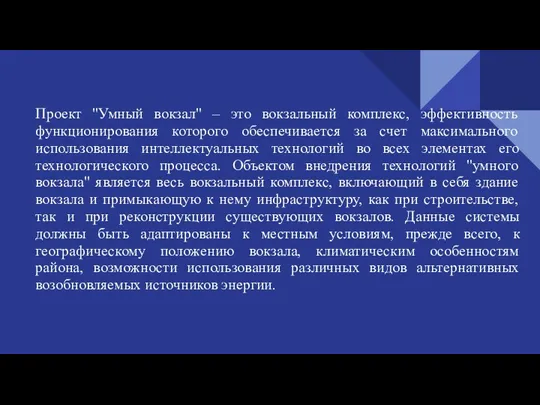 Проект "Умный вокзал" – это вокзальный комплекс, эффективность функционирования которого обеспечивается за счет максимального использования интеллектуальных технологий во всех элементах его технологического процесса. Объектом внедрения технологий "умного вокзала" является весь вокзальный комплекс, включающий в себя здание вокзала и примыкающую к нему инфраструктуру, как при строительстве, так и при реконструкции существующих вокзалов. Данные системы должны быть адаптированы к местным условиям, прежде всего, к географическому положению вокзала, климатическим особенностям района, возможности использования различных видов альтернативных возобновляемых источников энергии.